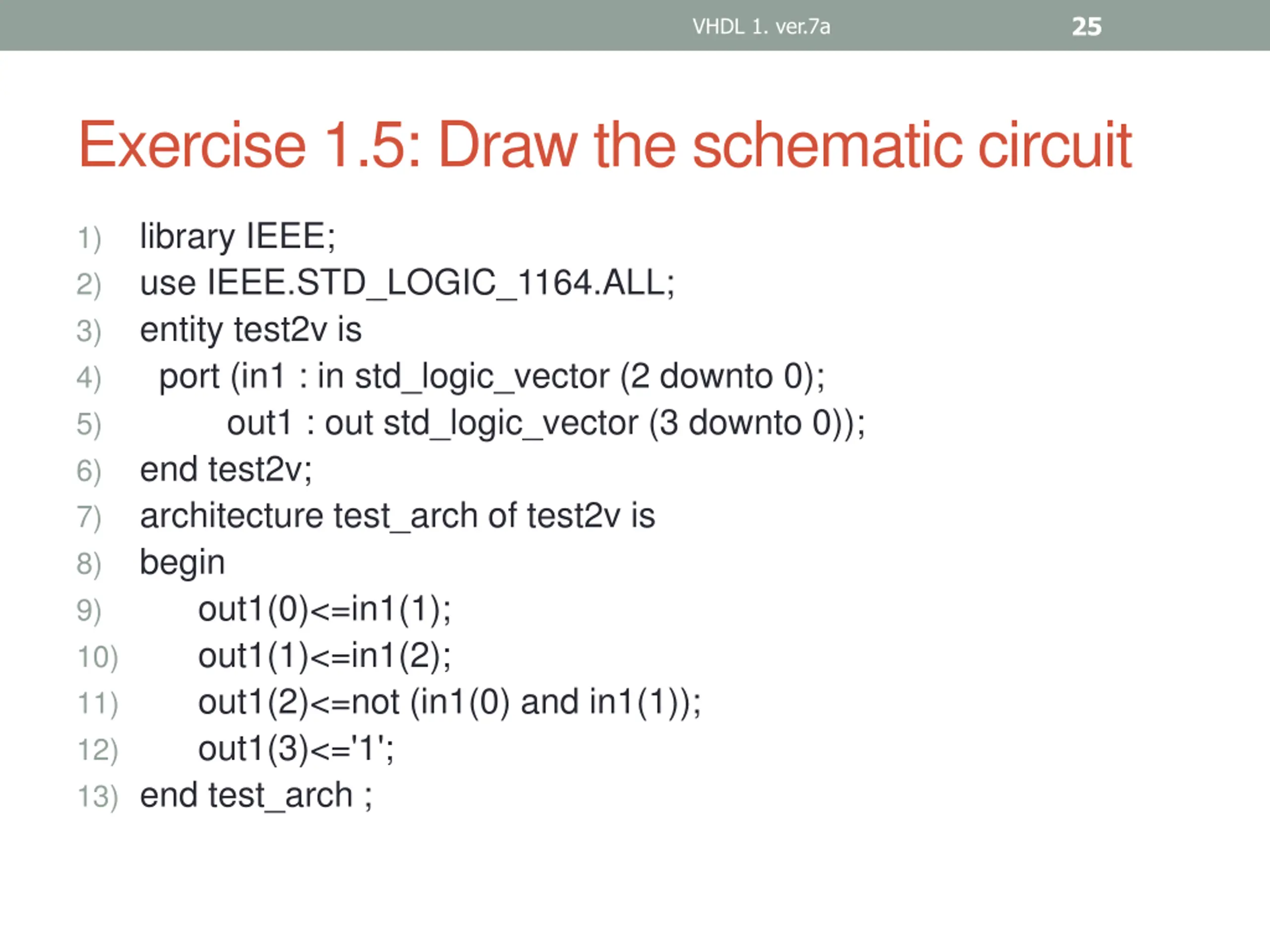 VHDL 1. ver.7a 25

Exercise 1.5: Draw the schematic circuit

1) library IEEE;
2) use IEEE.STD_LOGIC_1164.ALL;
3) entity test2v is
4) port (in1 : in std_logic_vector (2 downto 0);
5) out1 : out std_logic_vector (3 downto 0));
6) end test2v;
7) architecture test_arch of test2v is
8) begin
9) out1(0)<=in1(1);
10) out1(1)<=in1(2);
11) out1(2)<=not (in1(0) and in1(1));
12) out1(3)<='1';
13) end test_arch ;